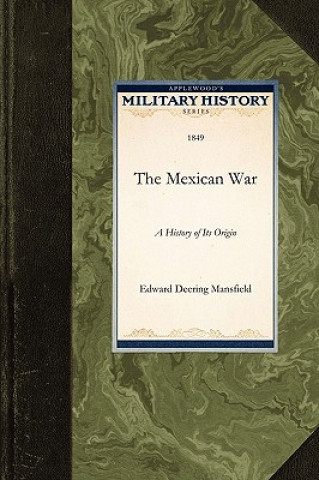 APPLEWOOD'S
MILITARY HISTORY
SERIES

1849

The Mexican War

A History of Its Origin

Edward Deering Mansfield